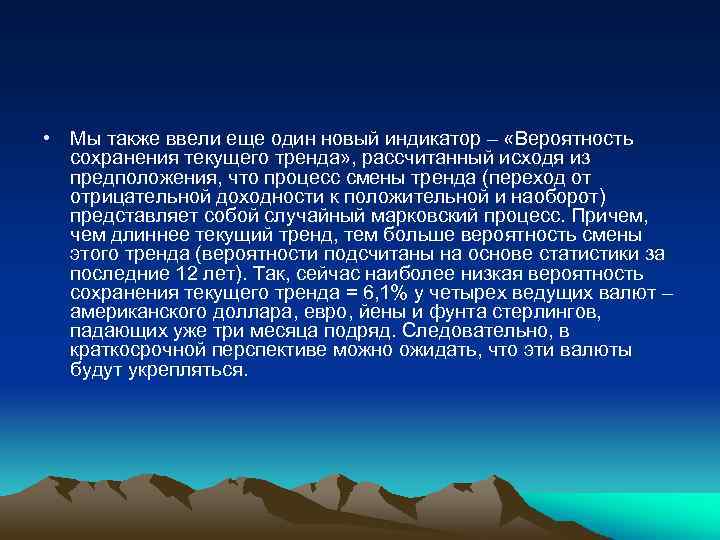 • Мы также ввели еще один новый индикатор – «Вероятность сохранения текущего тренда», рассчитанный исходя из предположения, что процесс смены тренда (переход от отрицательной доходности к положительной и наоборот) представляет собой случайный марковский процесс. Причем, чем длиннее текущий тренд, тем больше вероятность смены этого тренда (вероятности подсчитаны на основе статистики за последние 12 лет). Так, сейчас наиболее низкая вероятность сохранения текущего тренда = 6,1% у четырех ведущих валют – американского доллара, евро, йены и фунта стерлингов, падающих уже три месяца подряд. Следовательно, в краткосрочной перспективе можно ожидать, что эти валюты будут укрепляться.